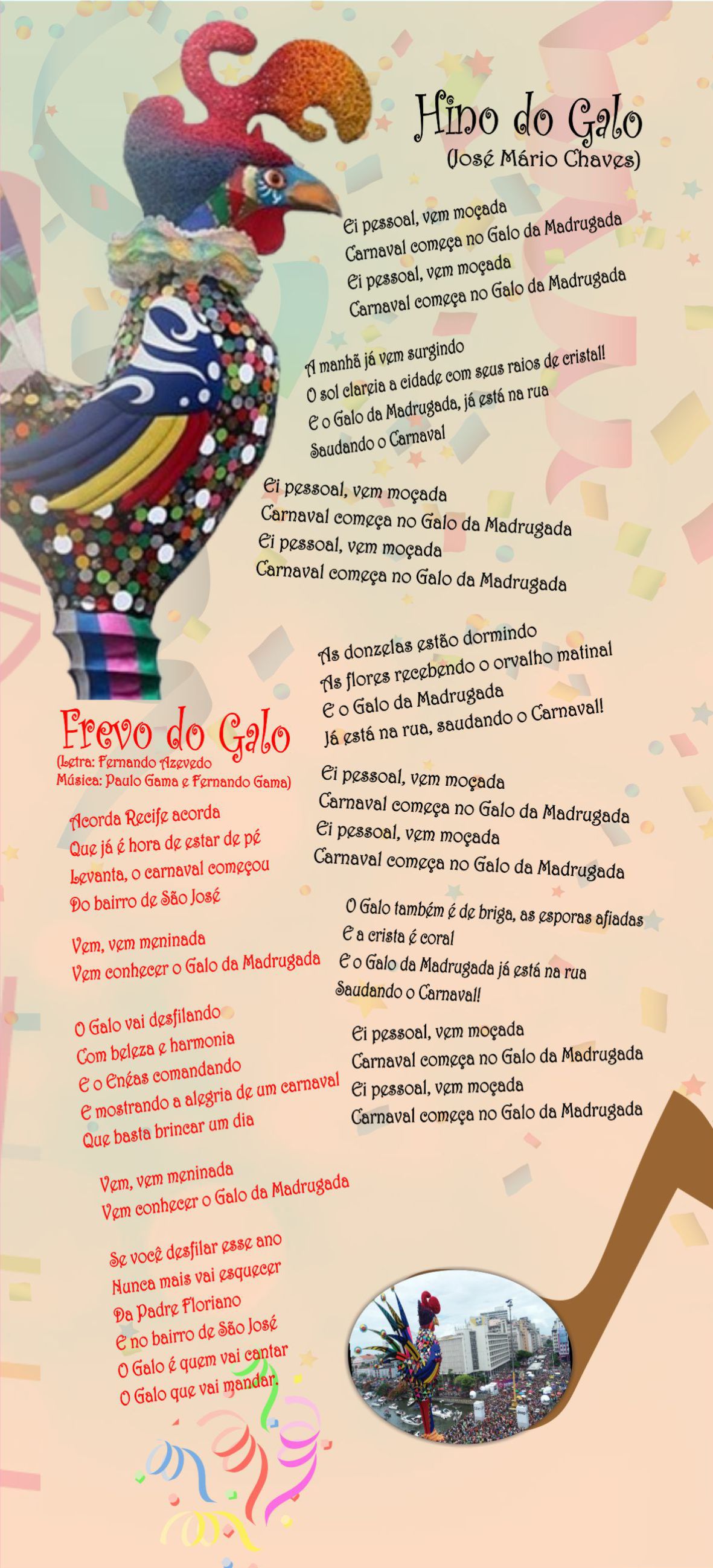 Hino do Galo
(José Mário Chaves)

Ei pessoal, vem moçada
Carnaval começa no Galo da Madrugada
Ei pessoal, vem moçada
Carnaval começa no Galo da Madrugada

A manhã já vem surgindo
O sol clareia a cidade com seus raios de cristal!
E o Galo da Madrugada, já está na rua
Saudando o Carnaval

Ei pessoal, vem moçada
Carnaval começa no Galo da Madrugada
Ei pessoal, vem moçada
Carnaval começa no Galo da Madrugada

As donzelas estão dormindo
As flores recebendo o orvalho matinal
E o Galo da Madrugada
Já está na rua, saudando o Carnaval!

Ei pessoal, vem moçada
Carnaval começa no Galo da Madrugada
Ei pessoal, vem moçada
Carnaval começa no Galo da Madrugada

O Galo também é de briga, as esporas afiadas
E a crista é coral
E o Galo da Madrugada já está na rua
Saudando o Carnaval!

Ei pessoal, vem moçada
Carnaval começa no Galo da Madrugada
Ei pessoal, vem moçada
Carnaval começa no Galo da Madrugada

Frevo do Galo
(Letra: Fernando Azevedo
Música: Paulo Gama e Fernando Gama)

Acorda Recife acorda
Que já é hora de estar de pé
Levanta, o carnaval começou
Do bairro de São José

Vem, vem meninada
Vem conhecer o Galo da Madrugada

O Galo vai desfilando
Com beleza e harmonia
E o Enéas comandando
E mostrando a alegria de um carnaval
Que basta brincar um dia

Vem, vem meninada
Vem conhecer o Galo da Madrugada

Se você desfilar esse ano
Nunca mais vai esquecer
Da Padre Floriano
E no bairro de São José
O Galo é quem vai cantar
O Galo que vai mandar.